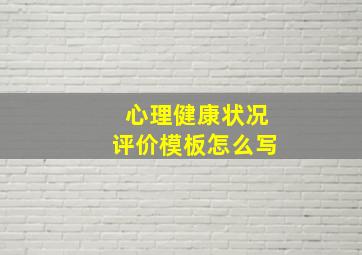 心理健康状况
评价模板怎么写